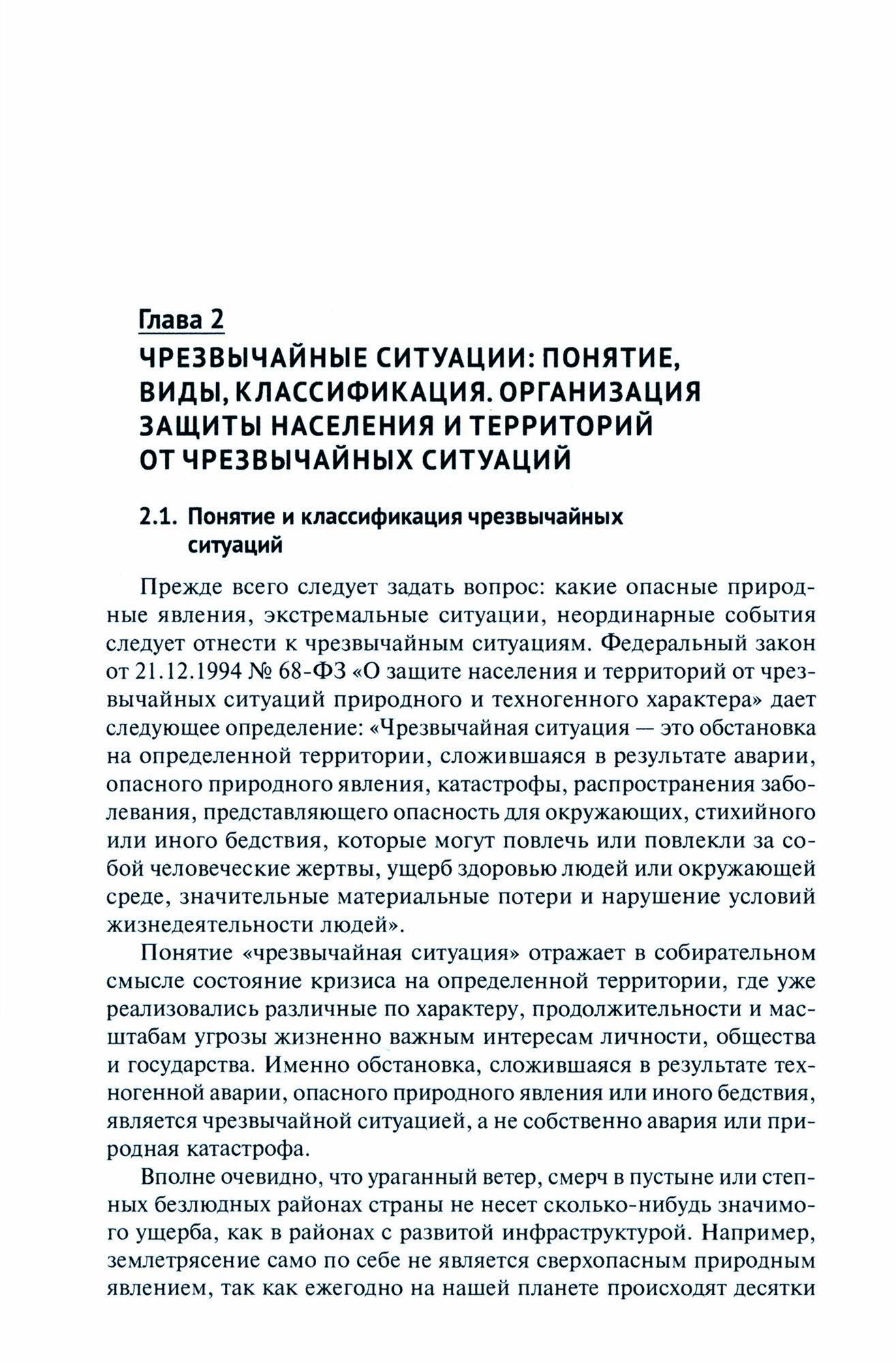 Глава 2

ЧРЕЗВЫЧАЙНЫЕ СИТУАЦИИ: ПОНЯТИЕ, ВИДЫ, КЛАССИФИКАЦИЯ. ОРГАНИЗАЦИЯ ЗАЩИТЫ НАСЕЛЕНИЯ И ТЕРРИТОРИЙ ОТ ЧРЕЗВЫЧАЙНЫХ СИТУАЦИЙ

2.1. Понятие и классификация чрезвычайных ситуаций

Прежде всего следует задать вопрос: какие опасные природные явления, экстремальные ситуации, неординарные события следует отнести к чрезвычайным ситуациям. Федеральный закон от 21.12.1994 № 68-ФЗ «О защите населения и территорий от чрезвычайных ситуаций природного и техногенного характера» дает следующее определение: «Чрезвычайная ситуация — это обстановка на определенной территории, сложившаяся в результате аварии, опасного природного явления, катастрофы, распространения заболевания, представляющего опасность для окружающих, стихийного или иного бедствия, которые могут повлечь или повлекли за собой человеческие жертвы, ущерб здоровью людей или окружающей среде, значительные материальные потери и нарушение условий жизнедеятельности людей».

Понятие «чрезвычайная ситуация» отражает в собирательном смысле состояние кризиса на определенной территории, где уже реализовались различные по характеру, продолжительности и масштабам угрозы жизненно важным интересам личности, общества и государства. Именно обстановка, сложившаяся в результате техногенной аварии, опасного природного явления или иного бедствия, является чрезвычайной ситуацией, а не собственно авария или природная катастрофа.

Вполне очевидно, что ураганный ветер, смерч в пустыне или степных безлюдных районах страны не несет сколько-нибудь значимого ущерба, как в районах с развитой инфраструктурой. Например, землетрясение само по себе не является сверхопасным природным явлением, так как ежегодно на нашей планете происходят десятки